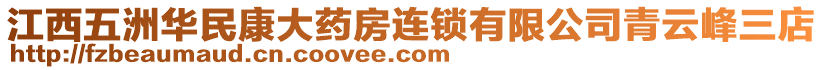 江西五洲华民康大药房连锁有限公司青云峰三店
http://fzbeaumaud.cn.coovee.com